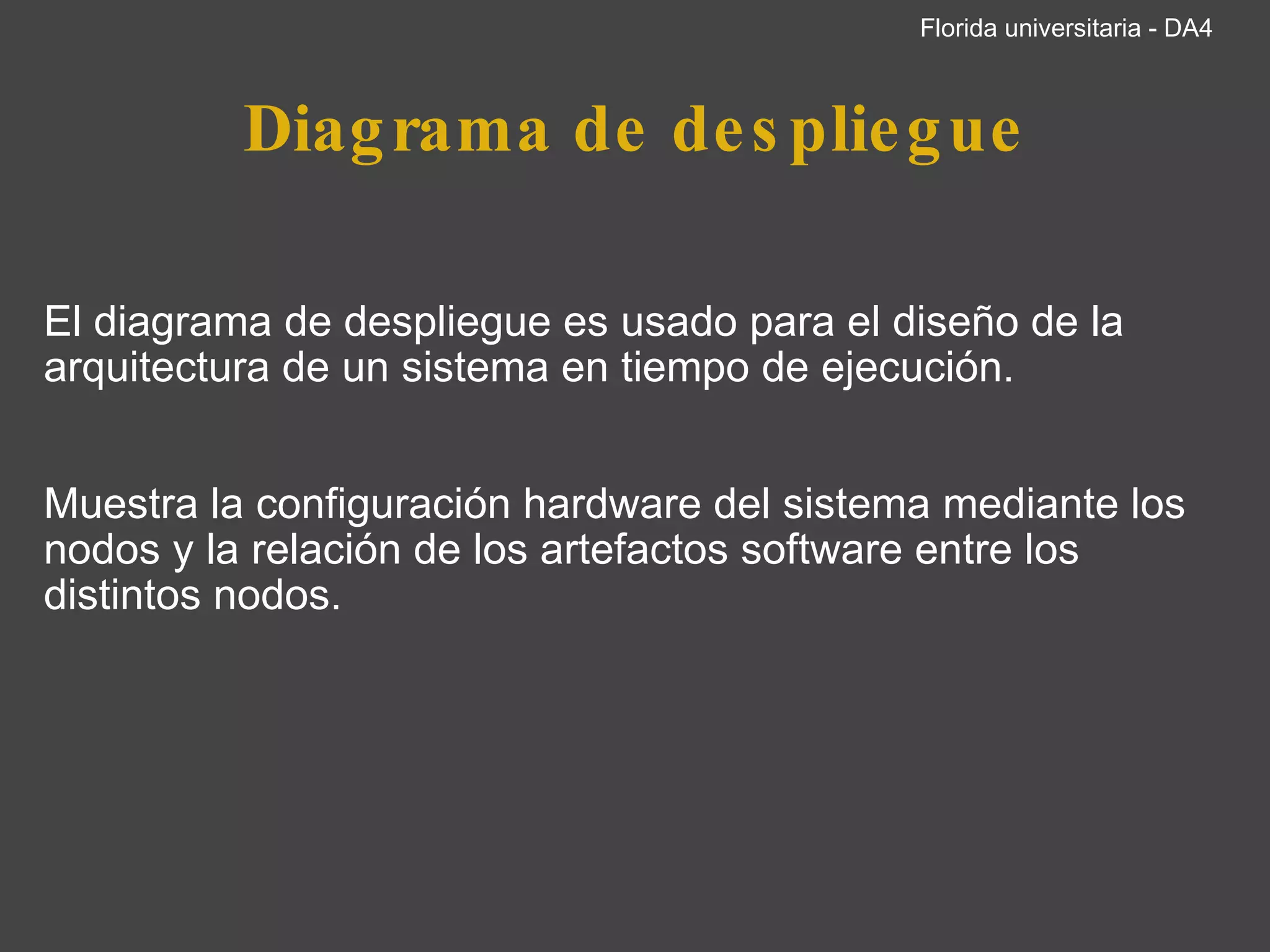 Florida universitaria - DA4

Diagrama de despliegue

El diagrama de despliegue es usado para el diseño de la arquitectura de un sistema en tiempo de ejecución.

Muestra la configuración hardware del sistema mediante los nodos y la relación de los artefactos software entre los distintos nodos.